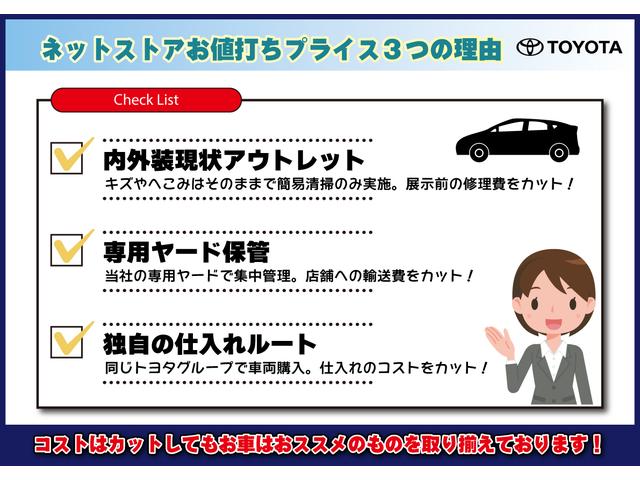 ネットストアお値打ちプライス３つの理由

TOYOTA

Check List

内外装現状アウトレット
キズやへこみはそのままで簡易清掃のみ実施。展示前の修理費をカット！

専用ヤード保管
当社の専用ヤードで集中管理。店舗への輸送費をカット！

独自の仕入れルート
同じトヨタグループで車両購入。仕入れのコストをカット！

コストはカットしてもお車はおススメのものを取り揃えております！